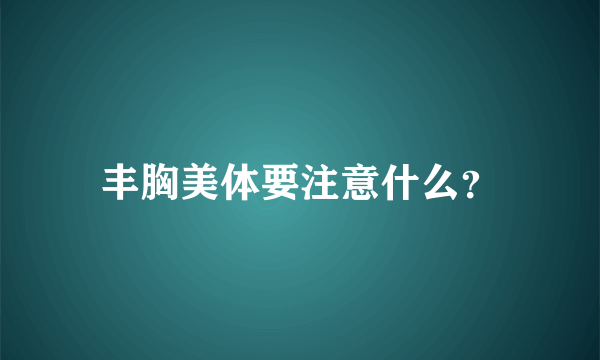 丰胸美体要注意什么?